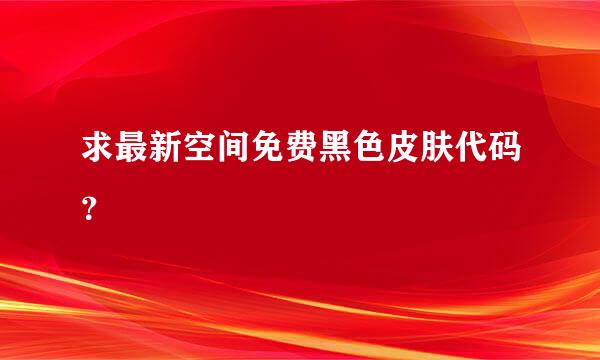 求最新空间免费黑色皮肤代码？